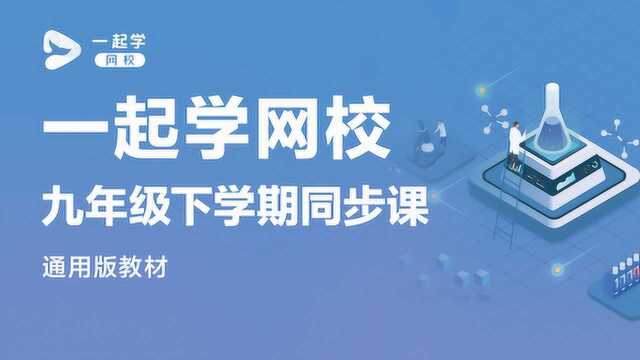 一起学
网校

一起学网校

九年级下学期同步课

通用版教材